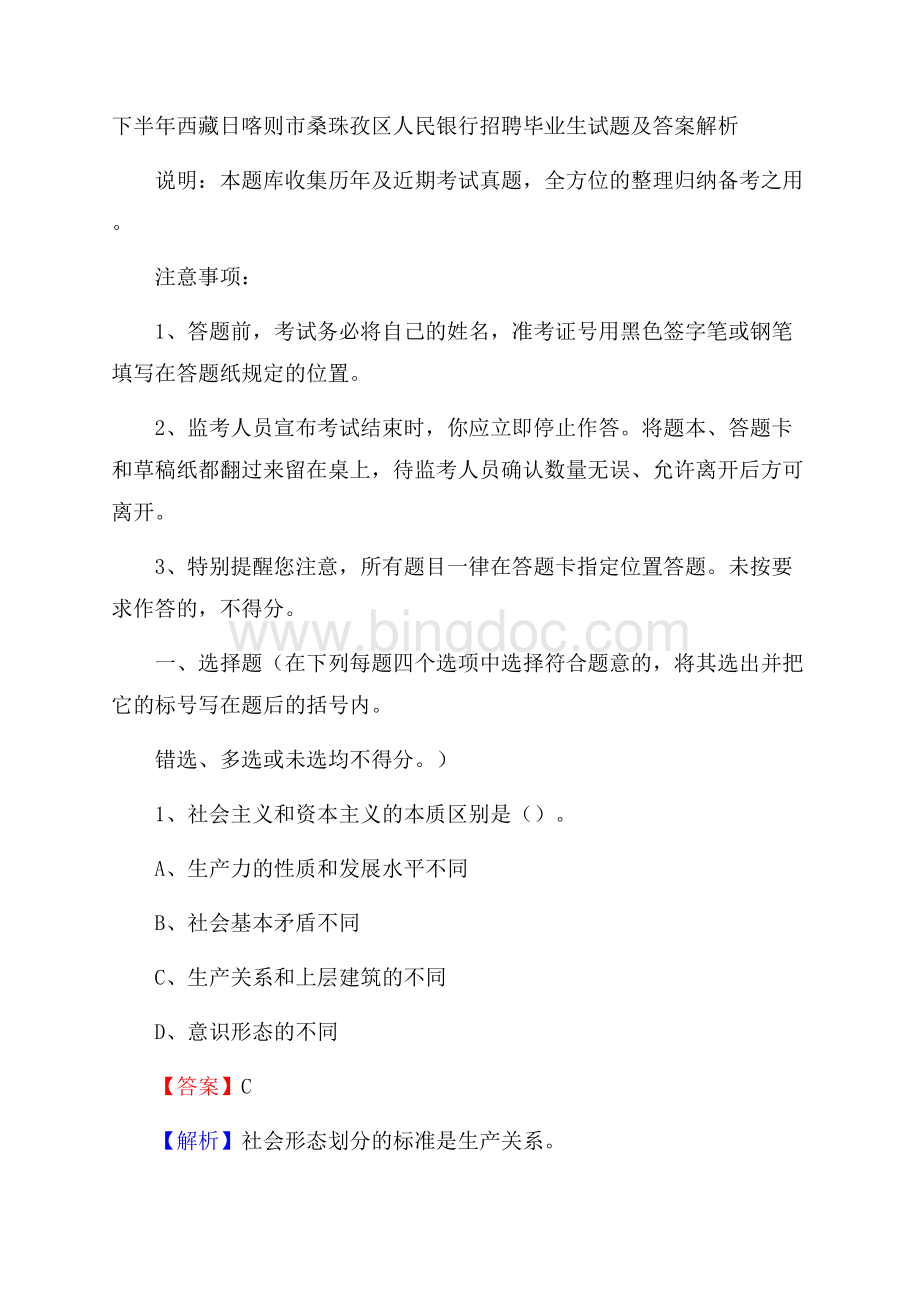 下半年西藏日喀则市桑珠孜区人民银行招聘毕业生试题及答案解析

说明：本题库收集历年及近期考试真题，全方位的整理归纳备考之用。

注意事项：

1、答题前，考试务必将自己的姓名，准考证号用黑色签字笔或钢笔填写在答题纸规定的位置。

2、监考人员宣布考试结束时，你应立即停止作答。将题本、答题卡和草稿纸都翻过来留在桌上，待监考人员确认数量无误、允许离开后方可离开。

3、特别提醒您注意，所有题目一律在答题卡指定位置答题。未按要求作答的，不得分。

www.bingdoc.com

一、选择题（在下列每题四个选项中选择符合题意的，将其选出并把它的标号写在题后的括号内。

错选、多选或未选均不得分。）

1、社会主义和资本主义的本质区别是（）。

A、生产力的性质和发展水平不同

B、社会基本矛盾不同

C、生产关系和上层建筑的不同

D、意识形态的不同

【答案】C

【解析】社会形态划分的标准是生产关系。